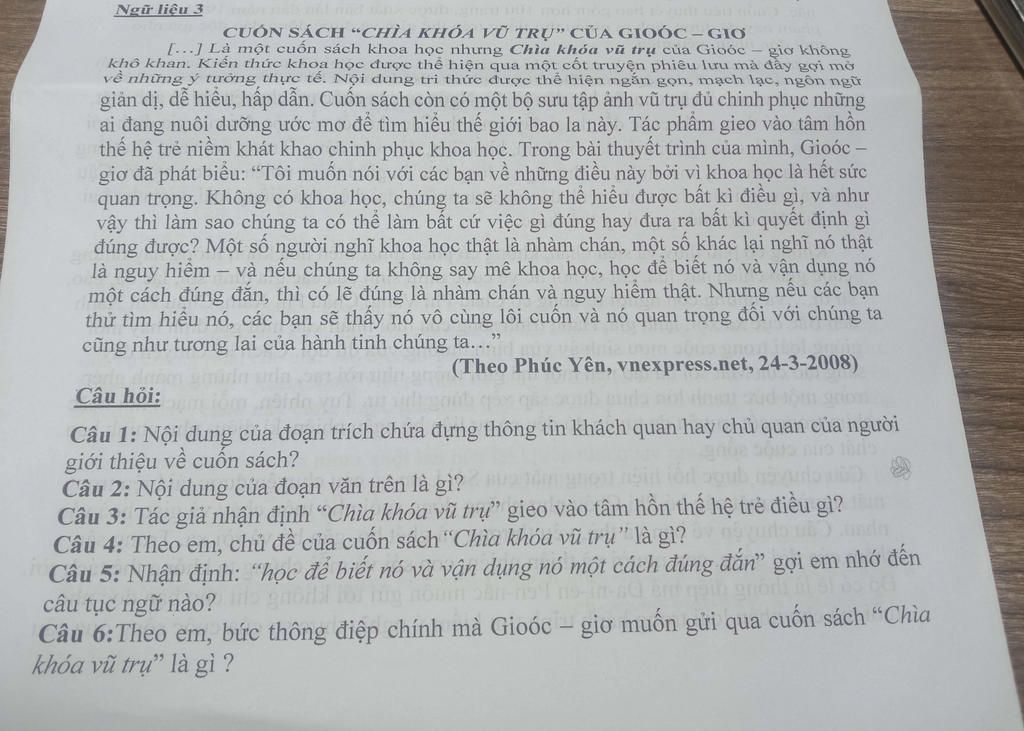 Ngữ liệu 3

CUỐN SÁCH "CHÌA KHÓA VŨ TRỤ" CỦA GIOÓC – GIƠ

[...] Là một cuốn sách khoa học nhưng Chìa khóa vũ trụ của Gioóc – giơ không khô khan. Kiến thức khoa học được thể hiện qua một cốt truyện phiêu lưu mà đầy gợi mở về những ý tưởng thực tế. Nội dung tri thức được thể hiện ngắn gọn, mạch lạc, ngôn ngữ giản dị, dễ hiểu, hấp dẫn. Cuốn sách còn có một bộ sưu tập ảnh vũ trụ đủ chinh phục những ai đang nuôi dưỡng ước mơ để tìm hiểu thế giới bao la này. Tác phẩm gieo vào tâm hồn thế hệ trẻ niềm khát khao chinh phục khoa học. Trong bài thuyết trình của mình, Gioóc – giơ đã phát biểu: "Tôi muốn nói với các bạn về những điều này bởi vì khoa học là hết sức quan trọng. Không có khoa học, chúng ta sẽ không thể hiểu được bất kì điều gì, và như vậy thì làm sao chúng ta có thể làm bất cứ việc gì đúng hay đưa ra bất kì quyết định gì đúng được? Một số người nghĩ khoa học thật là nhàm chán, một số khác lại nghĩ nó thật là nguy hiểm – và nếu chúng ta không say mê khoa học, học để biết nó và vận dụng nó một cách đúng đắn, thì có lẽ đúng là nhàm chán và nguy hiểm thật. Nhưng nếu các bạn thử tìm hiểu nó, các bạn sẽ thấy nó vô cùng lôi cuốn và nó quan trọng đối với chúng ta cũng như tương lai của hành tinh chúng ta..."

(Theo Phúc Yên, vnexpress.net, 24-3-2008)

Câu hỏi:

Câu 1: Nội dung của đoạn trích chứa đựng thông tin khách quan hay chủ quan của người giới thiệu về cuốn sách?

Câu 2: Nội dung của đoạn văn trên là gì?

Câu 3: Tác giả nhận định "Chìa khóa vũ trụ" gieo vào tâm hồn thế hệ trẻ điều gì?

Câu 4: Theo em, chủ đề của cuốn sách "Chìa khóa vũ trụ" là gì?

Câu 5: Nhận định: "học để biết nó và vận dụng nó một cách đúng đắn" gợi em nhớ đến câu tục ngữ nào?

Câu 6:Theo em, bức thông điệp chính mà Gioóc – giơ muốn gửi qua cuốn sách "Chìa khóa vũ trụ" là gì ?